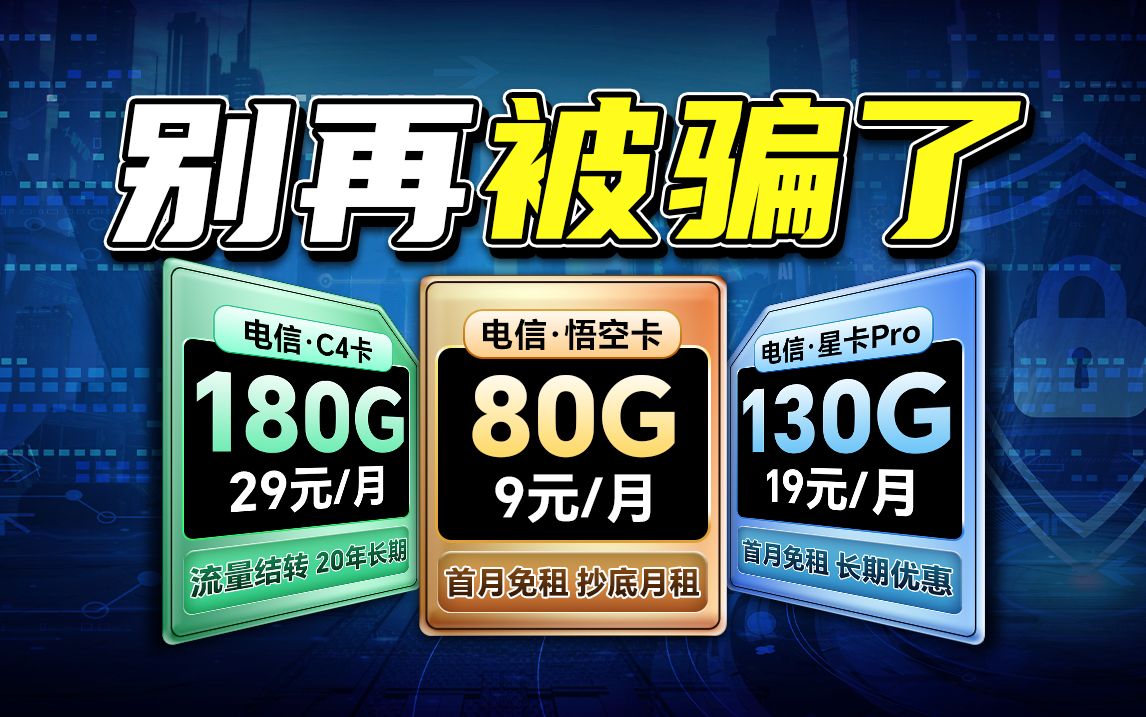 别再被骗了

电信·C4卡
180G
29元/月
流量结转 20年长期

电信·悟空卡
80G
9元/月
首月免租 抄底月租

电信·星卡Pro
130G
19元/月
首月免租 长期优惠